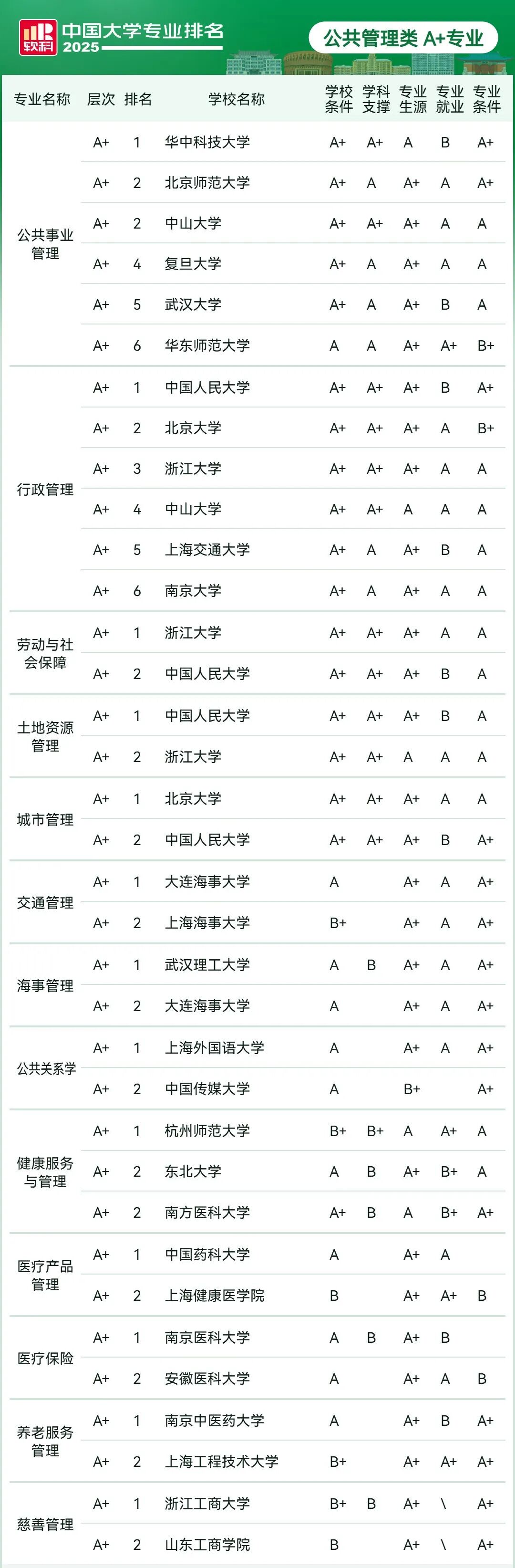 软科 中国大学专业排名 2025

公共管理类 A+专业

| 专业名称 | 层次 | 排名 | 学校名称 | 学校条件 | 学科支撑 | 专业生源 | 专业就业 | 专业条件 |
|---|---|---|---|---|---|---|---|---|
| 公共事业管理 | A+ | 1 | 华中科技大学 | A+ | A+ | A | B | A+ |
| | A+ | 2 | 北京师范大学 | A+ | A | A+ | A | A+ |
| | A+ | 2 | 中山大学 | A+ | A+ | A+ | A | A |
| | A+ | 4 | 复旦大学 | A+ | A | A+ | A | A |
| | A+ | 5 | 武汉大学 | A+ | A | A+ | B | A |
| | A+ | 6 | 华东师范大学 | A | A | A+ | A+ | B+ |
| 行政管理 | A+ | 1 | 中国人民大学 | A+ | A+ | A+ | B | A+ |
| | A+ | 2 | 北京大学 | A+ | A+ | A+ | A | B+ |
| | A+ | 3 | 浙江大学 | A+ | A+ | A+ | A | A |
| | A+ | 4 | 中山大学 | A+ | A+ | A | A | A |
| | A+ | 5 | 上海交通大学 | A+ | A | A+ | B | A |
| | A+ | 6 | 南京大学 | A+ | A | A+ | A | A |
| 劳动与社会保障 | A+ | 1 | 浙江大学 | A+ | A+ | A+ | A | A |
| | A+ | 2 | 中国人民大学 | A+ | A+ | A+ | B | A |
| 土地资源管理 | A+ | 1 | 中国人民大学 | A+ | A+ | A+ | B | A |
| | A+ | 2 | 浙江大学 | A+ | A+ | A | A | A |
| 城市管理 | A+ | 1 | 北京大学 | A+ | A+ | A+ | A | A |
| | A+ | 2 | 中国人民大学 | A+ | A+ | A+ | B | A+ |
| 交通管理 | A+ | 1 | 大连海事大学 | A | | A+ | A | A+ |
| | A+ | 2 | 上海海事大学 | B+ | | A+ | A | A+ |
| 海事管理 | A+ | 1 | 武汉理工大学 | A | B | A+ | A | A+ |
| | A+ | 2 | 大连海事大学 | A | | A+ | A | A+ |
| 公共关系学 | A+ | 1 | 上海外国语大学 | A | | A+ | A | A+ |
| | A+ | 2 | 中国传媒大学 | A | | B+ | | A+ |
| 健康服务与管理 | A+ | 1 | 杭州师范大学 | B+ | B+ | A | A+ | A |
| | A+ | 2 | 东北大学 | A | B | A+ | B+ | A |
| | A+ | 2 | 南方医科大学 | A+ | B | A | B+ | A+ |
| 医疗产品管理 | A+ | 1 | 中国药科大学 | A | | A+ | A | |
| | A+ | 2 | 上海健康医学院 | B | | A+ | A+ | B |
| 医疗保险 | A+ | 1 | 南京医科大学 | A | B | A+ | B | |
| | A+ | 2 | 安徽医科大学 | A | | A+ | A | B |
| 养老服务管理 | A+ | 1 | 南京中医药大学 | A | | A+ | B | A+ |
| | A+ | 2 | 上海工程技术大学 | B+ | | A+ | A+ | A+ |
| 慈善管理 | A+ | 1 | 浙江工商大学 | B+ | B | A+ | \ | A+ |
| | A+ | 2 | 山东工商学院 | B | | A+ | \ | A+ |